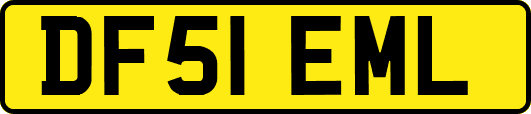 DF51 EML